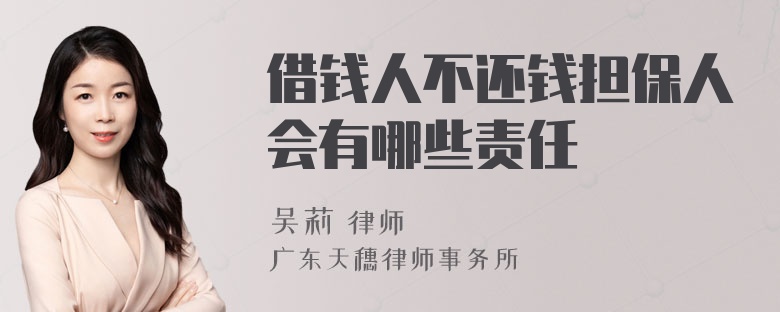 借钱人不还钱担保人会有哪些责任

吴莉 律师
广东天穗律师事务所